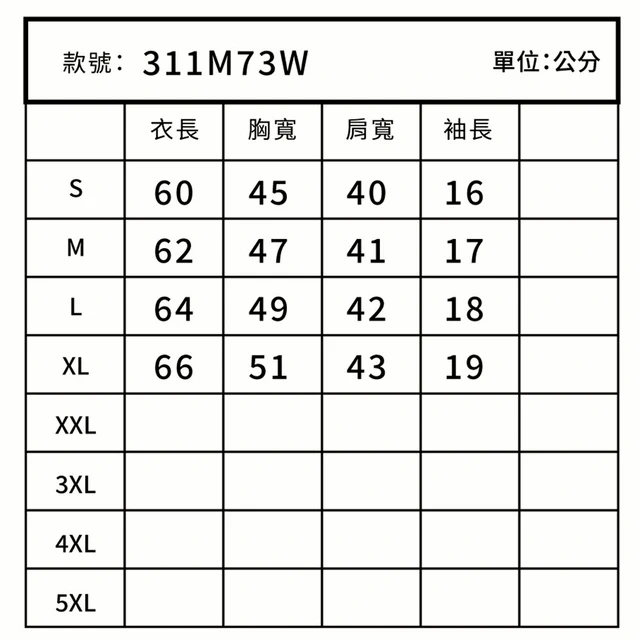 款號: 311M73W 單位:公分

|  | 衣長 | 胸寬 | 肩寬 | 袖長 |  |
|---|---|---|---|---|---|
| S | 60 | 45 | 40 | 16 |  |
| M | 62 | 47 | 41 | 17 |  |
| L | 64 | 49 | 42 | 18 |  |
| XL | 66 | 51 | 43 | 19 |  |
| XXL |  |  |  |  |  |
| 3XL |  |  |  |  |  |
| 4XL |  |  |  |  |  |
| 5XL |  |  |  |  |  |